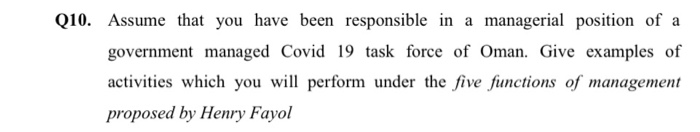 Q10. Assume that you have been responsible in a managerial position of a government managed Covid 19 task force of Oman. Give examples of activities which you will perform under the five functions of management proposed by Henry Fayol